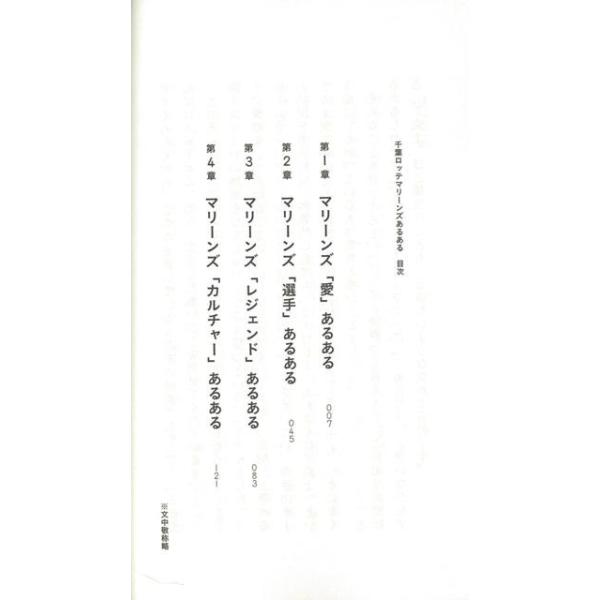 千葉ロッテマリーンズあるある 目次

第1章 マリーンズ「愛」あるある 007

第2章 マリーンズ「選手」あるある 045

第3章 マリーンズ「レジェンド」あるある 083

第4章 マリーンズ「カルチャー」あるある 121

※文中敬称略